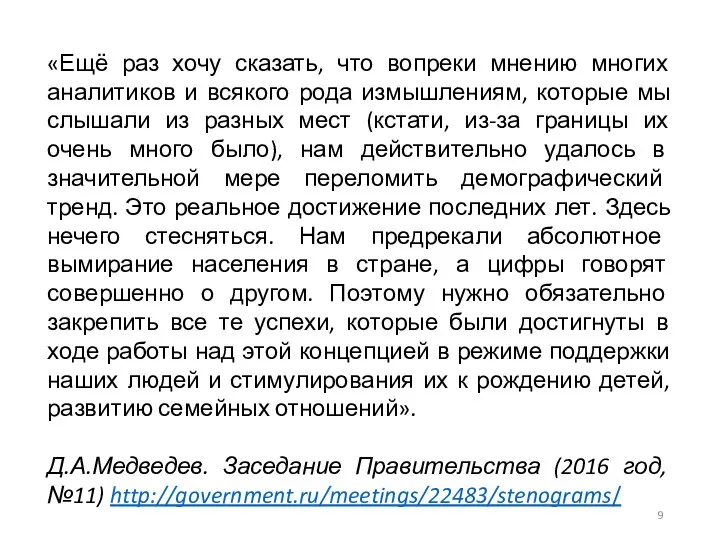 «Ещё раз хочу сказать, что вопреки мнению многих аналитиков и всякого рода измышлениям, которые мы слышали из разных мест (кстати, из-за границы их очень много было), нам действительно удалось в значительной мере переломить демографический тренд. Это реальное достижение последних лет. Здесь нечего стесняться. Нам предрекали абсолютное вымирание населения в стране, а цифры говорят совершенно о другом. Поэтому нужно обязательно закрепить все те успехи, которые были достигнуты в ходе работы над этой концепцией в режиме поддержки наших людей и стимулирования их к рождению детей, развитию семейных отношений».

Д.А.Медведев. Заседание Правительства (2016 год, №11) http://government.ru/meetings/22483/stenograms/

9